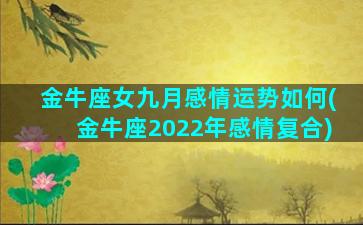 金牛座女九月感情运势如何(金牛座2022年感情复合)